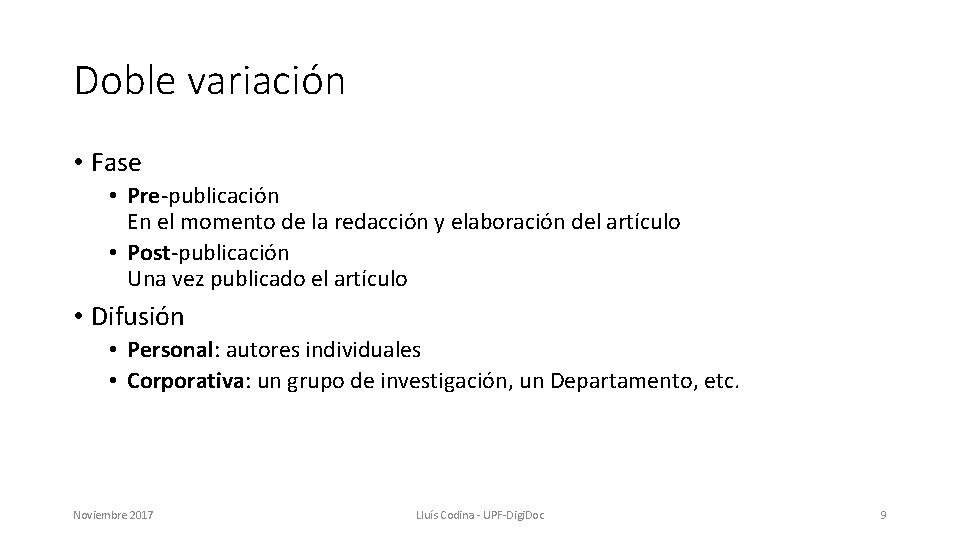 Doble variación

• Fase
  • Pre-publicación
    En el momento de la redacción y elaboración del artículo
  • Post-publicación
    Una vez publicado el artículo

• Difusión
  • Personal: autores individuales
  • Corporativa: un grupo de investigación, un Departamento, etc.

Noviembre 2017    Lluís Codina - UPF-DigiDoc    9